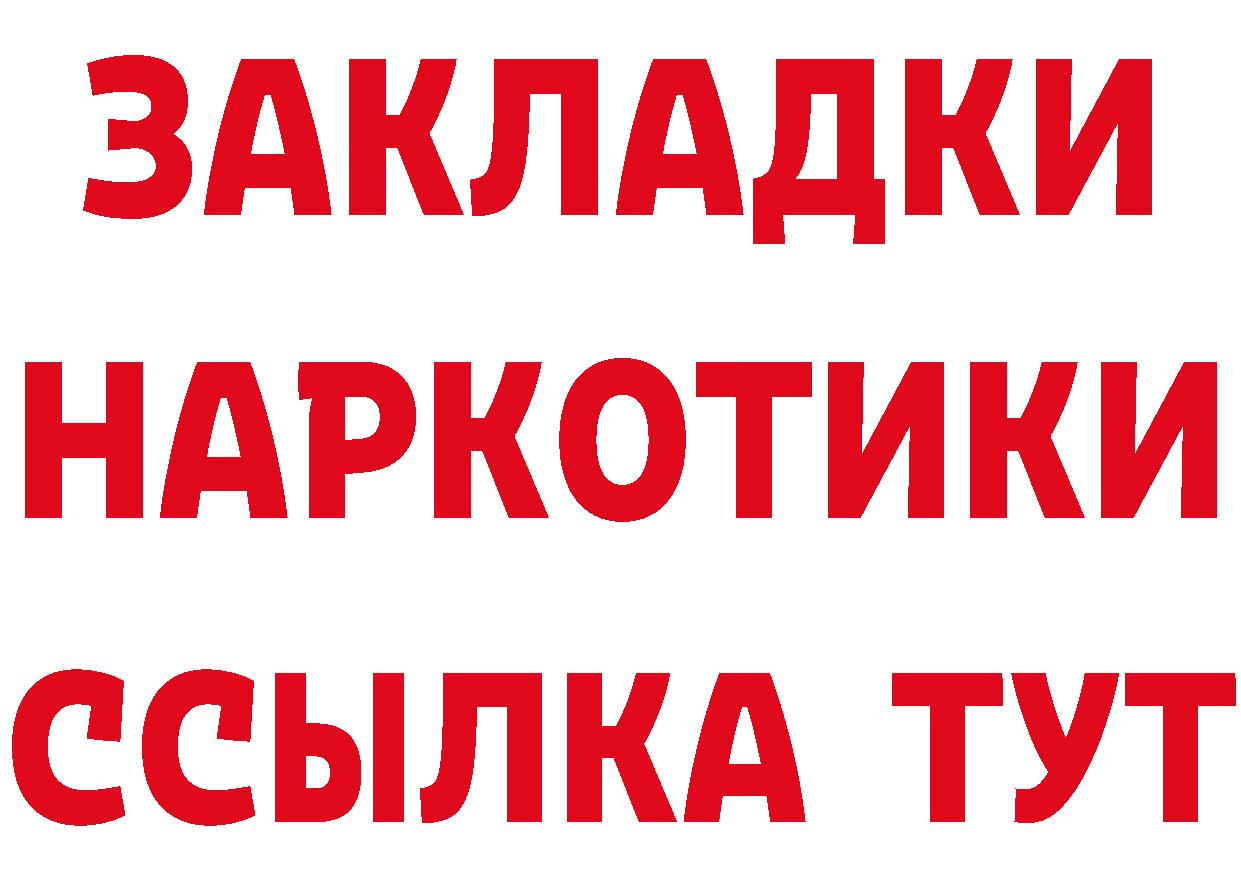 ЗАКЛАДКИ НАРКОТИКИ ССЫЛКА ТУТ